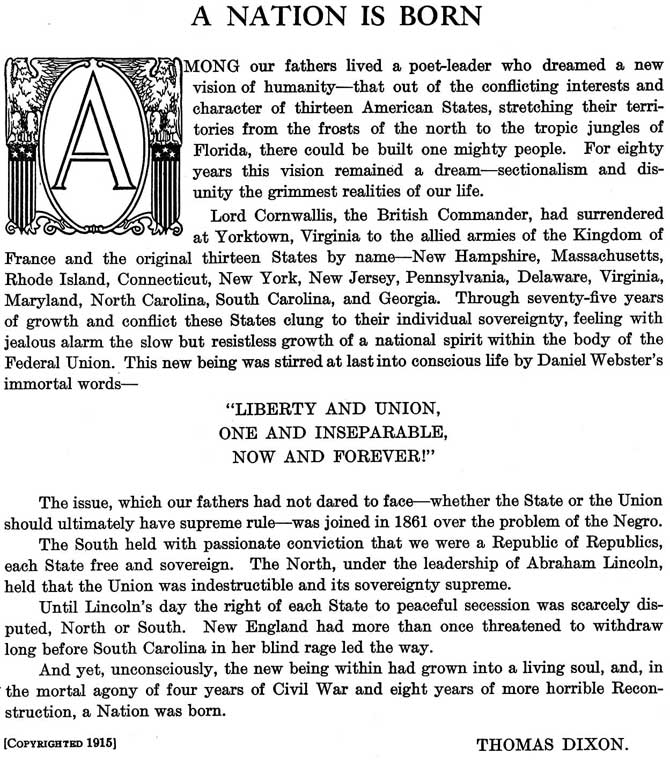 A NATION IS BORN

AMONG our fathers lived a poet-leader who dreamed a new vision of humanity—that out of the conflicting interests and character of thirteen American States, stretching their territories from the frosts of the north to the tropic jungles of Florida, there could be built one mighty people. For eighty years this vision remained a dream—sectionalism and disunity the grimmest realities of our life.

Lord Cornwallis, the British Commander, had surrendered at Yorktown, Virginia to the allied armies of the Kingdom of France and the original thirteen States by name—New Hampshire, Massachusetts, Rhode Island, Connecticut, New York, New Jersey, Pennsylvania, Delaware, Virginia, Maryland, North Carolina, South Carolina, and Georgia. Through seventy-five years of growth and conflict these States clung to their individual sovereignty, feeling with jealous alarm the slow but resistless growth of a national spirit within the body of the Federal Union. This new being was stirred at last into conscious life by Daniel Webster's immortal words—

"LIBERTY AND UNION,
ONE AND INSEPARABLE,
NOW AND FOREVER!"

The issue, which our fathers had not dared to face—whether the State or the Union should ultimately have supreme rule—was joined in 1861 over the problem of the Negro.

The South held with passionate conviction that we were a Republic of Republics, each State free and sovereign. The North, under the leadership of Abraham Lincoln, held that the Union was indestructible and its sovereignty supreme.

Until Lincoln's day the right of each State to peaceful secession was scarcely disputed, North or South. New England had more than once threatened to withdraw long before South Carolina in her blind rage led the way.

And yet, unconsciously, the new being within had grown into a living soul, and, in the mortal agony of four years of Civil War and eight years of more horrible Reconstruction, a Nation was born.

[COPYRIGHTED 1915]

THOMAS DIXON.